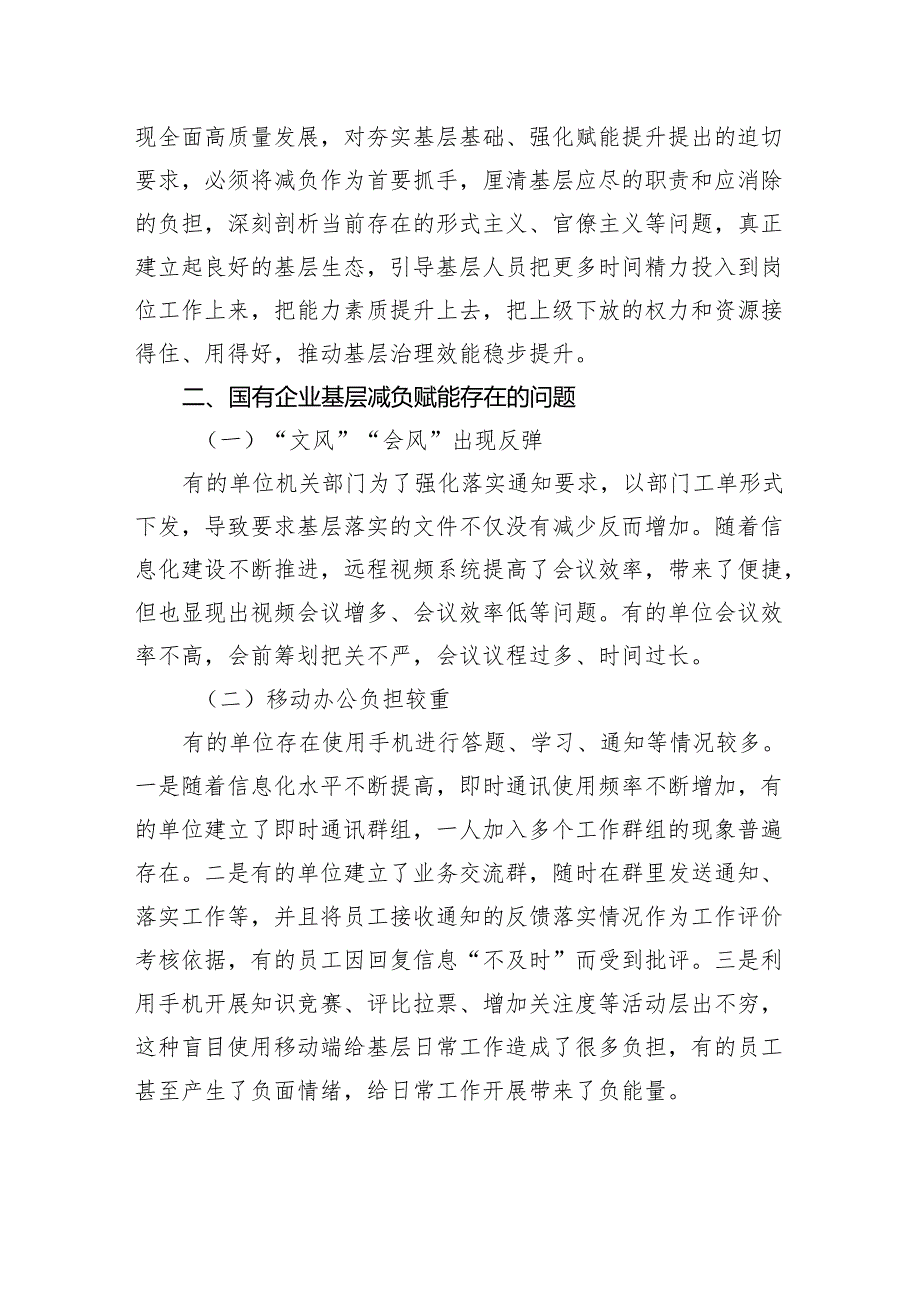 现全面高质量发展，对夯实基层基础、强化赋能提升提出的迫切要求，必须将减负作为首要抓手，厘清基层应尽的职责和应消除的负担，深刻剖析当前存在的形式主义、官僚主义等问题，真正建立起良好的基层生态，引导基层人员把更多时间精力投入到岗位工作上来，把能力素质提升上去，把上级下放的权力和资源接得住、用得好，推动基层治理效能稳步提升。

二、国有企业基层减负赋能存在的问题

（一）“文风”“会风”出现反弹

有的单位机关部门为了强化落实通知要求，以部门工单形式下发，导致要求基层落实的文件不仅没有减少反而增加。随着信息化建设不断推进，远程视频系统提高了会议效率，带来了便捷，但也显现出视频会议增多、会议效率低等问题。有的单位会议效率不高，会前筹划把关不严，会议议程过多、时间过长。

（二）移动办公负担较重

有的单位存在使用手机进行答题、学习、通知等情况较多。一是随着信息化水平不断提高，即时通讯使用频率不断增加，有的单位建立了即时通讯群组，一人加入多个工作群组的现象普遍存在。二是有的单位建立了业务交流群，随时在群里发送通知、落实工作等，并且将员工接收通知的反馈落实情况作为工作评价考核依据，有的员工因回复信息“不及时”而受到批评。三是利用手机开展知识竞赛、评比拉票、增加关注度等活动层出不穷，这种盲目使用移动端给基层日常工作造成了很多负担，有的员工甚至产生了负面情绪，给日常工作开展带来了负能量。